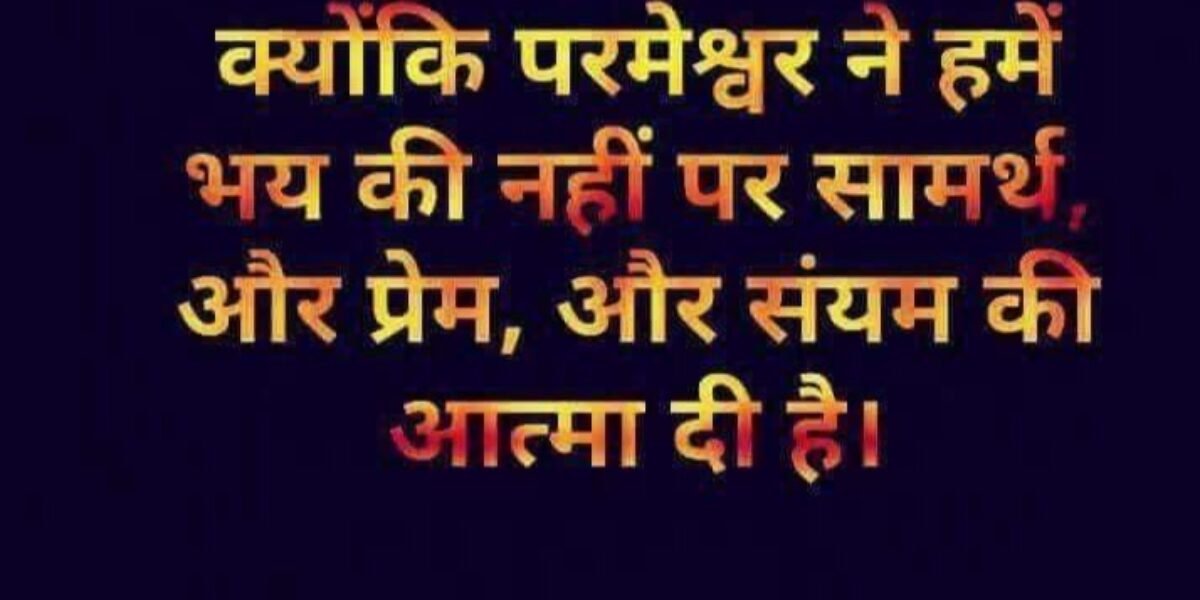 क्योंकि परमेश्वर ने हमें भय की नहीं पर सामर्थ, और प्रेम, और संयम की आत्मा दी है।